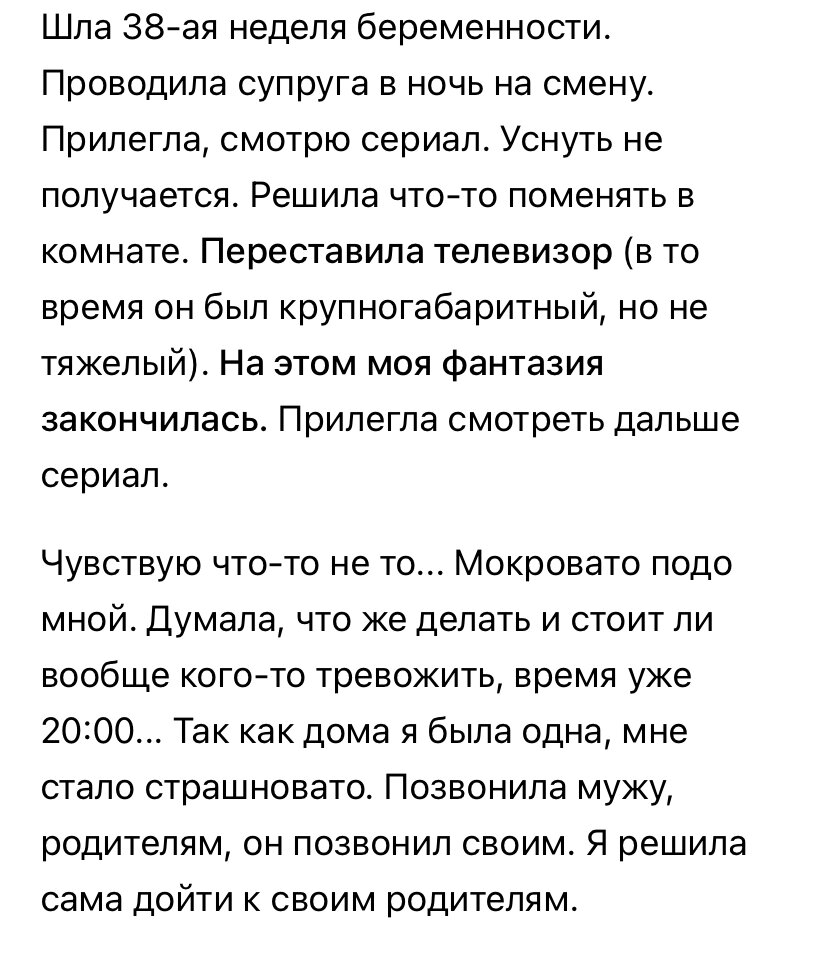 Шла 38-ая неделя беременности. Проводила супруга в ночь на смену. Прилегла, смотрю сериал. Уснуть не получается. Решила что-то поменять в комнате. Переставила телевизор (в то время он был крупногабаритный, но не тяжелый). На этом моя фантазия закончилась. Прилегла смотреть дальше сериал.

Чувствую что-то не то... Мокровато подо мной. Думала, что же делать и стоит ли вообще кого-то тревожить, время уже 20:00... Так как дома я была одна, мне стало страшновато. Позвонила мужу, родителям, он позвонил своим. Я решила сама дойти к своим родителям.